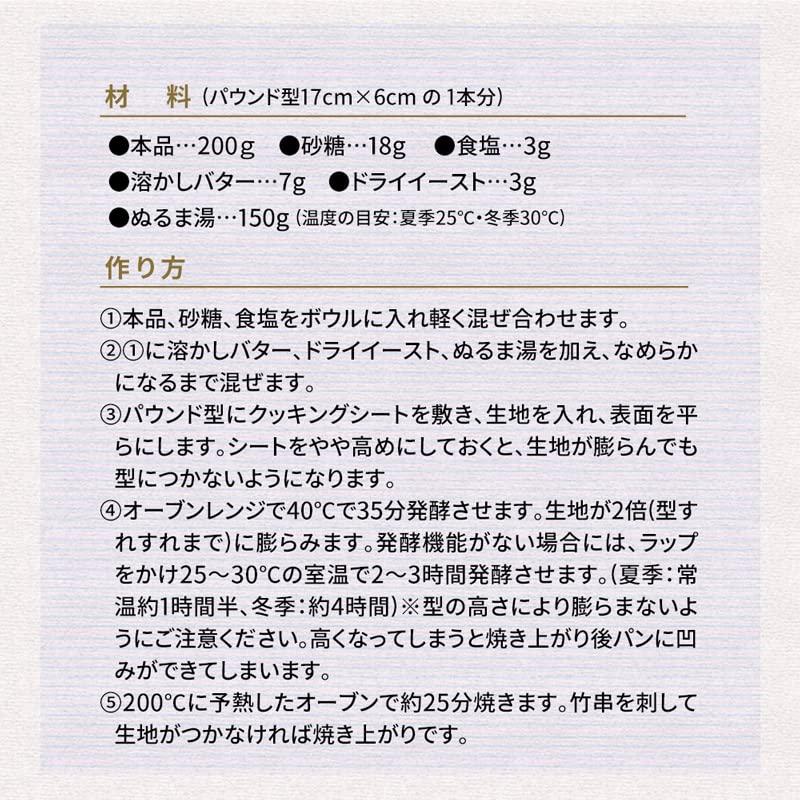 材　料（パウンド型17cm×6cm の 1本分）

●本品…200g　●砂糖…18g　●食塩…3g
●溶かしバター…7g　●ドライイースト…3g
●ぬるま湯…150g（温度の目安：夏季25°C・冬季30°C）

作り方

①本品、砂糖、食塩をボウルに入れ軽く混ぜ合わせます。
②①に溶かしバター、ドライイースト、ぬるま湯を加え、なめらかになるまで混ぜます。
③パウンド型にクッキングシートを敷き、生地を入れ、表面を平らにします。シートをやや高めにしておくと、生地が膨らんでも型につかないようになります。
④オーブンレンジで40°Cで35分発酵させます。生地が2倍(型すれすれまで)に膨らみます。発酵機能がない場合には、ラップをかけ25～30°Cの室温で2～3時間発酵させます。(夏季：常温約1時間半、冬季：約4時間)※型の高さにより膨らまないようにご注意ください。高くなってしまうと焼き上がり後パンに凹みができてしまいます。
⑤200°Cに予熱したオーブンで約25分焼きます。竹串を刺して生地がつかなければ焼き上がりです。